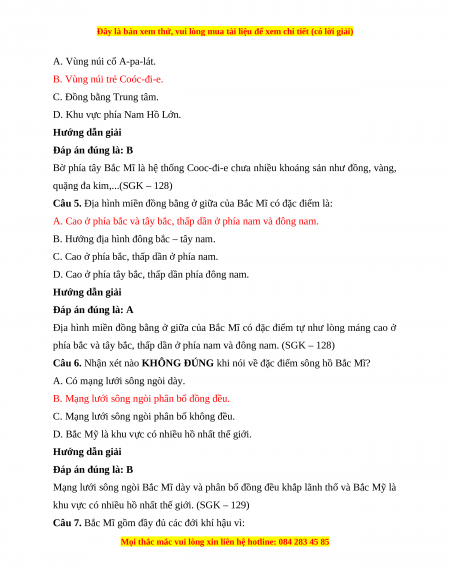 Đây là bản xem thử, vui lòng mua tài liệu để xem chi tiết (có lời giải)

A. Vùng núi cổ A-pa-lát.

B. Vùng núi trẻ Coóc-đi-e.

C. Đồng bằng Trung tâm.

D. Khu vực phía Nam Hồ Lớn.

Hướng dẫn giải

Đáp án đúng là: B

Bờ phía tây Bắc Mĩ là hệ thống Cooc-đi-e chưa nhiều khoáng sản như đồng, vàng, quặng đa kim,...(SGK – 128)

Câu 5. Địa hình miền đồng bằng ở giữa của Bắc Mĩ có đặc điểm là:

A. Cao ở phía bắc và tây bắc, thấp dần ở phía nam và đông nam.

B. Hướng địa hình đông bắc – tây nam.

C. Cao ở phía bắc, thấp dần ở phía nam.

D. Cao ở phía tây bắc, thấp dần phía đông nam.

Hướng dẫn giải

Đáp án đúng là: A

Địa hình miền đồng bằng ở giữa của Bắc Mĩ có đặc điểm tự như lòng máng cao ở phía bắc và tây bắc, thấp dần ở phía nam và đông nam. (SGK – 128)

Câu 6. Nhận xét nào KHÔNG ĐÚNG khi nói về đặc điểm sông hồ Bắc Mĩ?

A. Có mạng lưới sông ngòi dày.

B. Mạng lưới sông ngòi phân bố đồng đều.

C. Mạng lưới sông ngòi phân bố không đều.

D. Bắc Mỹ là khu vực có nhiều hồ nhất thế giới.

Hướng dẫn giải

Đáp án đúng là: B

Mạng lưới sông ngòi Bắc Mĩ dày và phân bố đồng đều khắp lãnh thổ và Bắc Mỹ là khu vực có nhiều hồ nhất thế giới. (SGK – 129)

Câu 7. Bắc Mĩ gồm đầy đủ các đới khí hậu vì:

Mọi thắc mắc vui lòng xin liên hệ hotline: 084 283 45 85